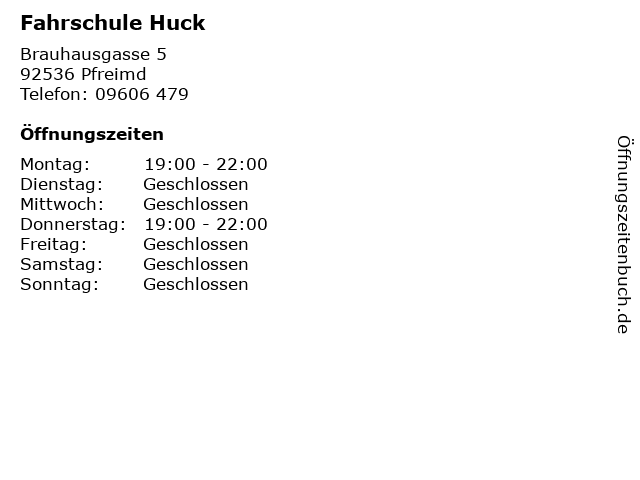 Fahrschule Huck

Brauhausgasse 5
92536 Pfreimd
Telefon: 09606 479

Öffnungszeiten

| Montag: | 19:00 - 22:00 |
|---|---|
| Dienstag: | Geschlossen |
| Mittwoch: | Geschlossen |
| Donnerstag: | 19:00 - 22:00 |
| Freitag: | Geschlossen |
| Samstag: | Geschlossen |
| Sonntag: | Geschlossen |

Öffnungszeitenbuch.de